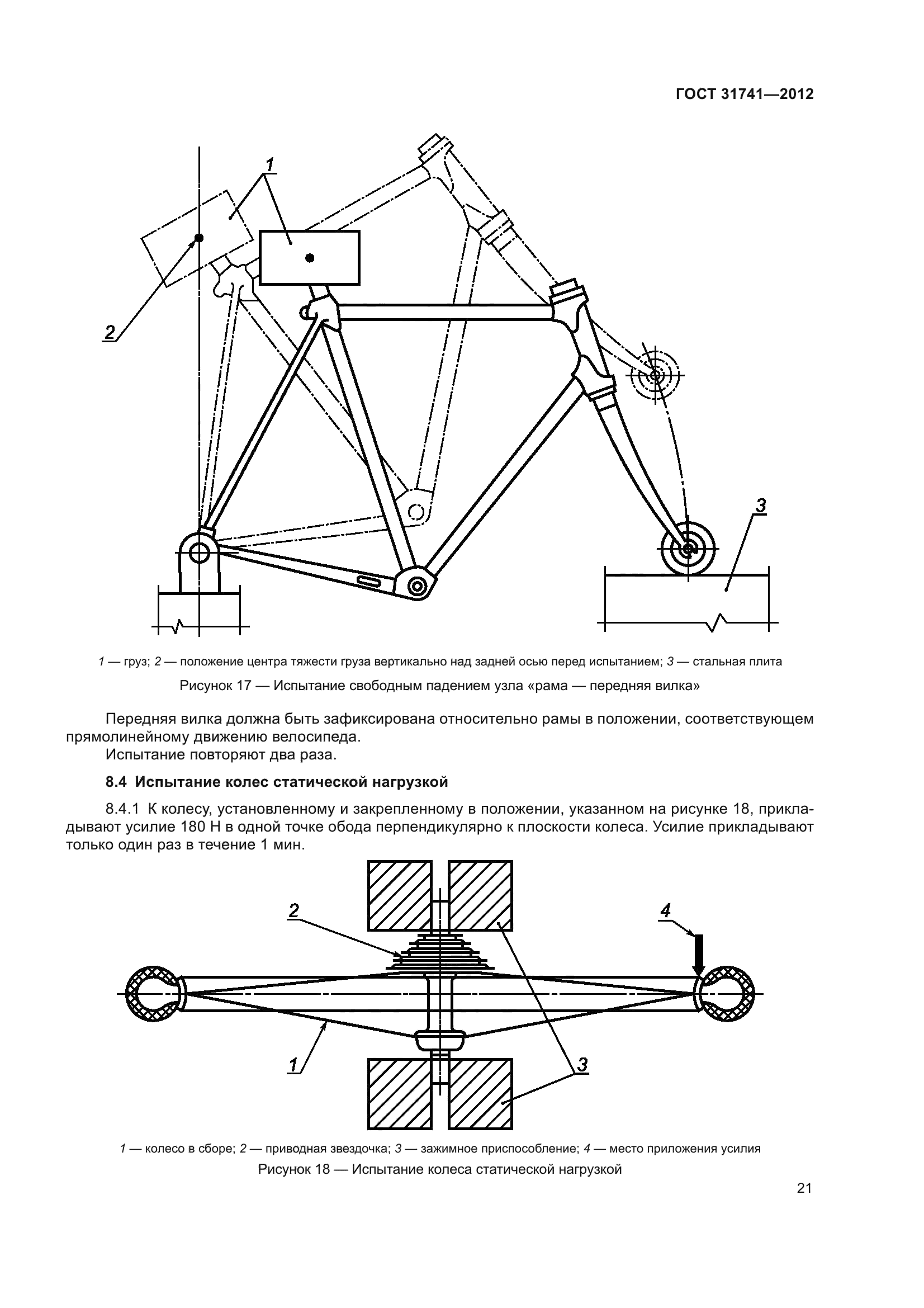 ГОСТ 31741—2012

1

2

3

1 — груз; 2 — положение центра тяжести груза вертикально над задней осью перед испытанием; 3 — стальная плита

Рисунок 17 — Испытание свободным падением узла «рама — передняя вилка»

Передняя вилка должна быть зафиксирована относительно рамы в положении, соответствующем прямолинейному движению велосипеда.

Испытание повторяют два раза.

8.4 Испытание колес статической нагрузкой

8.4.1 К колесу, установленному и закрепленному в положении, указанном на рисунке 18, прикладывают усилие 180 Н в одной точке обода перпендикулярно к плоскости колеса. Усилие прикладывают только один раз в течение 1 мин.

2

4

1

3

1 — колесо в сборе; 2 — приводная звездочка; 3 — зажимное приспособление; 4 — место приложения усилия

Рисунок 18 — Испытание колеса статической нагрузкой

21